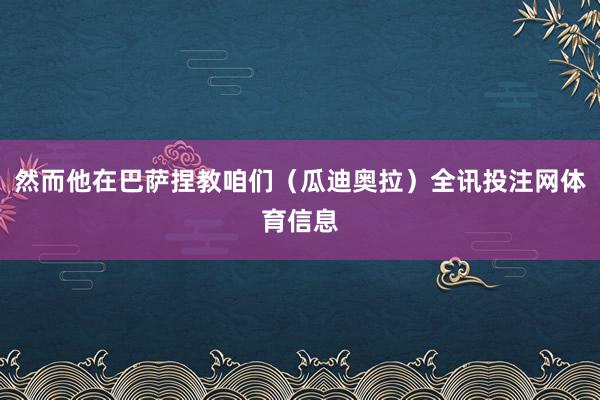 然而他在巴萨捏教咱们（瓜迪奥拉）全讯投注网体育信息